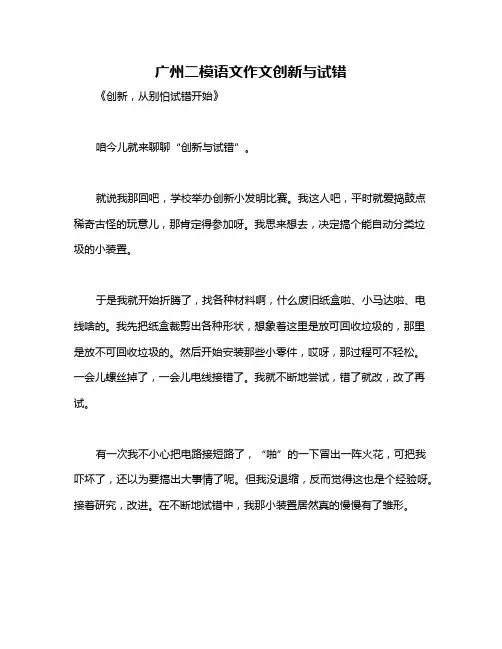 广州二模语文作文创新与试错

《创新，从别怕试错开始》

咱今儿就来聊聊“创新与试错”。

就说我那回吧，学校举办创新小发明比赛。我这人吧，平时就爱捣鼓点稀奇古怪的玩意儿，那肯定得参加呀。我思来想去，决定搞个能自动分类垃圾的小装置。

于是我就开始折腾了，找各种材料啊，什么废旧纸盒啦、小马达啦、电线啥的。我先把纸盒裁剪出各种形状，想象着这里是放可回收垃圾的，那里是放不可回收垃圾的。然后开始安装那些小零件，哎呀，那过程可不轻松。一会儿螺丝掉了，一会儿电线接错了。我就不断地尝试，错了就改，改了再试。

有一次我不小心把电路接短路了，“啪”的一下冒出一阵火花，可把我吓坏了，还以为要搞出大事情了呢。但我没退缩，反而觉得这也是个经验呀。接着研究，改进。在不断地试错中，我那小装置居然真的慢慢有了雏形。